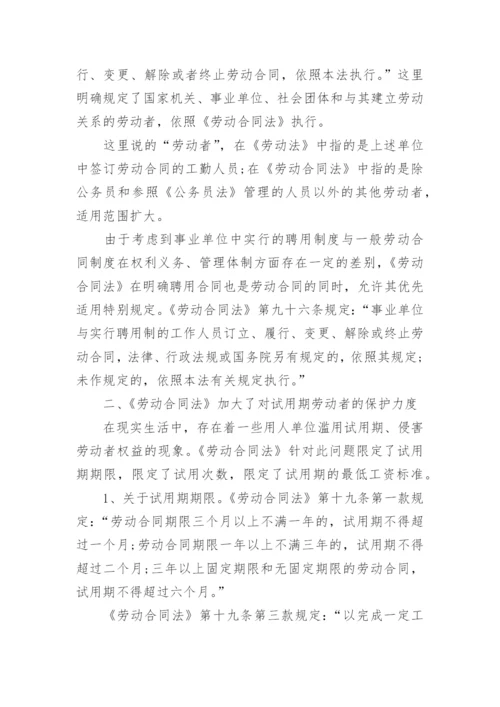 行、变更、解除或者终止劳动合同，依照本法执行。”这里明确规定了国家机关、事业单位、社会团体和与其建立劳动关系的劳动者，依照《劳动合同法》执行。

这里说的“劳动者”，在《劳动法》中指的是上述单位中签订劳动合同的工勤人员；在《劳动合同法》中指的是除公务员和参照《公务员法》管理的人员以外的其他劳动者，适用范围扩大。

由于考虑到事业单位中实行的聘用制度与一般劳动合同制度在权利义务、管理体制方面存在一定的差别，《劳动合同法》在明确聘用合同也是劳动合同的同时，允许其优先适用特别规定。《劳动合同法》第九十六条规定：“事业单位与实行聘用制的工作人员订立、履行、变更、解除或终止劳动合同，法律、行政法规或国务院另有规定的，依照其规定；未作规定的，依照本法有关规定执行。”

二、《劳动合同法》加大了对试用期劳动者的保护力度

在现实生活中，存在着一些用人单位滥用试用期、侵害劳动者权益的现象。《劳动合同法》针对此问题限定了试用期期限，限定了试用次数，限定了试用期的最低工资标准。

1、关于试用期期限。《劳动合同法》第十九条第一款规定：“劳动合同期限三个月以上不满一年的，试用期不得超过一个月；劳动合同期限一年以上不满三年的，试用期不得超过二个月；三年以上固定期限和无固定期限的劳动合同，试用期不得超过六个月。”

《劳动合同法》第十九条第三款规定：“以完成一定工